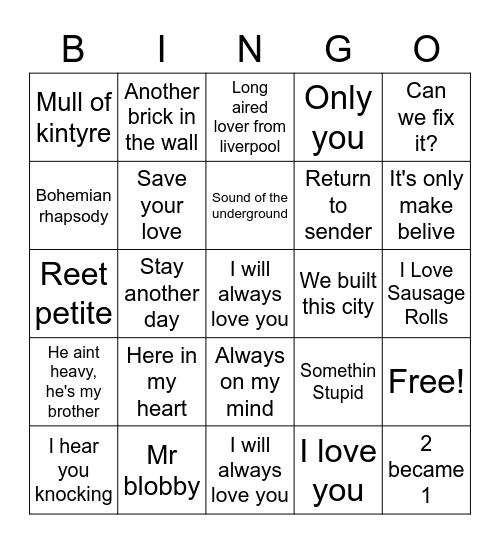 | B | I | N | G | O |
|---|---|---|---|---|
| Mull of kintyre | Another brick in the wall | Long aired lover from liverpool | Only you | Can we fix it? |
| Bohemian rhapsody | Save your love | Sound of the underground | Return to sender | It's only make belive |
| Reet petite | Stay another day | I will always love you | We built this city | I Love Sausage Rolls |
| He aint heavy, he's my brother | Here in my heart | Always on my mind | Somethin Stupid | Free! |
| I hear you knocking | Mr blobby | I will always love you | I love you | 2 became 1 |